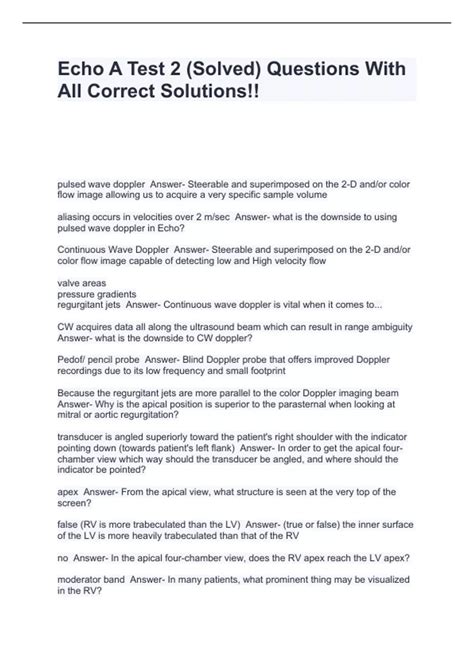 Echo A Test 2 (Solved) Questions With All Correct Solutions!!

pulsed wave doppler Answer- Steerable and superimposed on the 2-D and/or color flow image allowing us to acquire a very specific sample volume

aliasing occurs in velocities over 2 m/sec Answer- what is the downside to using pulsed wave doppler in Echo?

Continuous Wave Doppler Answer- Steerable and superimposed on the 2-D and/or color flow image capable of detecting low and High velocity flow

valve areas
pressure gradients
regurgitant jets Answer- Continuous wave doppler is vital when it comes to...

CW acquires data all along the ultrasound beam which can result in range ambiguity Answer- what is the downside to CW doppler?

Pedof/ pencil probe Answer- Blind Doppler probe that offers improved Doppler recordings due to its low frequency and small footprint

Because the regurgitant jets are more parallel to the color Doppler imaging beam Answer- Why is the apical position is superior to the parasternal when looking at mitral or aortic regurgitation?

transducer is angled superiorly toward the patient's right shoulder with the indicator pointing down (towards patient's left flank) Answer- In order to get the apical four-chamber view which way should the transducer be angled, and where should the indicator be pointed?

apex Answer- From the apical view, what structure is seen at the very top of the screen?

false (RV is more trabeculated than the LV) Answer- (true or false) the inner surface of the LV is more heavily trabeculated than that of the RV

no Answer- In the apical four-chamber view, does the RV apex reach the LV apex?

moderator band Answer- In many patients, what prominent thing may be visualized in the RV?